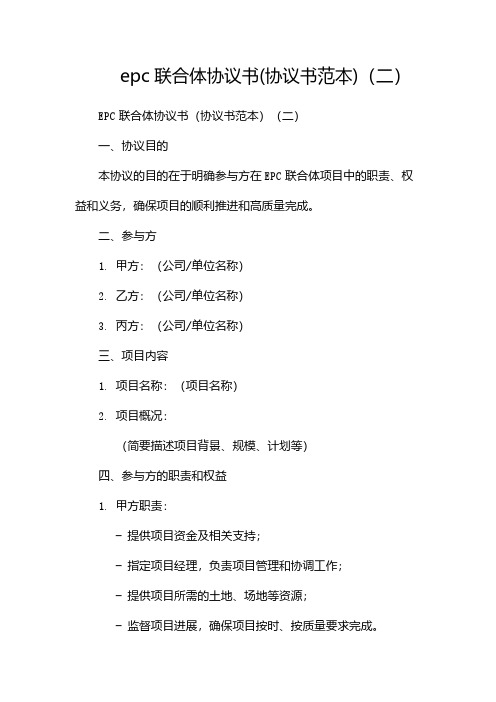 epc 联合体协议书(协议书范本)（二）

EPC 联合体协议书（协议书范本）（二）

一、协议目的

本协议的目的在于明确参与方在 EPC 联合体项目中的职责、权益和义务，确保项目的顺利推进和高质量完成。

二、参与方

1. 甲方：（公司/单位名称）

2. 乙方：（公司/单位名称）

3. 丙方：（公司/单位名称）

三、项目内容

1. 项目名称：（项目名称）

2. 项目概况：

（简要描述项目背景、规模、计划等）

四、参与方的职责和权益

1. 甲方职责：

- 提供项目资金及相关支持；

- 指定项目经理，负责项目管理和协调工作；

- 提供项目所需的土地、场地等资源；

- 监督项目进展，确保项目按时、按质量要求完成。